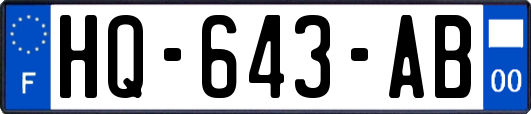 F
HQ-643-AB
00